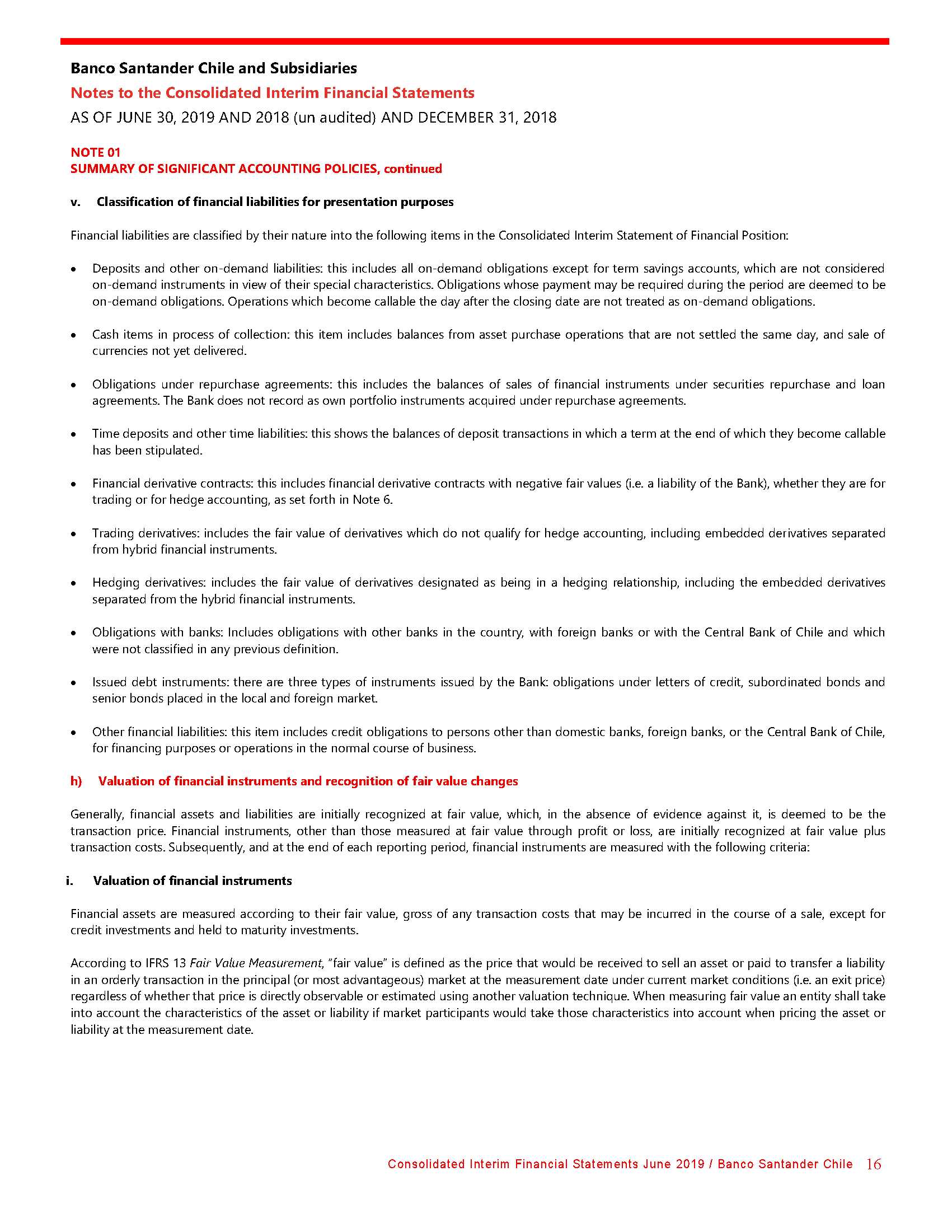 Banco Santander Chile and Subsidiaries
Notes to the Consolidated Interim Financial Statements
AS OF JUNE 30, 2019 AND 2018 (un audited) AND DECEMBER 31, 2018

NOTE 01
SUMMARY OF SIGNIFICANT ACCOUNTING POLICIES, continued

v. Classification of financial liabilities for presentation purposes

Financial liabilities are classified by their nature into the following items in the Consolidated Interim Statement of Financial Position:

• Deposits and other on-demand liabilities: this includes all on-demand obligations except for term savings accounts, which are not considered on-demand instruments in view of their special characteristics. Obligations whose payment may be required during the period are deemed to be on-demand obligations. Operations which become callable the day after the closing date are not treated as on-demand obligations.

• Cash items in process of collection: this item includes balances from asset purchase operations that are not settled the same day, and sale of currencies not yet delivered.

• Obligations under repurchase agreements: this includes the balances of sales of financial instruments under securities repurchase and loan agreements. The Bank does not record as own portfolio instruments acquired under repurchase agreements.

• Time deposits and other time liabilities: this shows the balances of deposit transactions in which a term at the end of which they become callable has been stipulated.

• Financial derivative contracts: this includes financial derivative contracts with negative fair values (i.e. a liability of the Bank), whether they are for trading or for hedge accounting, as set forth in Note 6.

• Trading derivatives: includes the fair value of derivatives which do not qualify for hedge accounting, including embedded derivatives separated from hybrid financial instruments.

• Hedging derivatives: includes the fair value of derivatives designated as being in a hedging relationship, including the embedded derivatives separated from the hybrid financial instruments.

• Obligations with banks: Includes obligations with other banks in the country, with foreign banks or with the Central Bank of Chile and which were not classified in any previous definition.

• Issued debt instruments: there are three types of instruments issued by the Bank: obligations under letters of credit, subordinated bonds and senior bonds placed in the local and foreign market.

• Other financial liabilities: this item includes credit obligations to persons other than domestic banks, foreign banks, or the Central Bank of Chile, for financing purposes or operations in the normal course of business.

h) Valuation of financial instruments and recognition of fair value changes

Generally, financial assets and liabilities are initially recognized at fair value, which, in the absence of evidence against it, is deemed to be the transaction price. Financial instruments, other than those measured at fair value through profit or loss, are initially recognized at fair value plus transaction costs. Subsequently, and at the end of each reporting period, financial instruments are measured with the following criteria:

i. Valuation of financial instruments

Financial assets are measured according to their fair value, gross of any transaction costs that may be incurred in the course of a sale, except for credit investments and held to maturity investments.

According to IFRS 13 Fair Value Measurement, "fair value" is defined as the price that would be received to sell an asset or paid to transfer a liability in an orderly transaction in the principal (or most advantageous) market at the measurement date under current market conditions (i.e. an exit price) regardless of whether that price is directly observable or estimated using another valuation technique. When measuring fair value an entity shall take into account the characteristics of the asset or liability if market participants would take those characteristics into account when pricing the asset or liability at the measurement date.

Consolidated Interim Financial Statements June 2019 / Banco Santander Chile 16